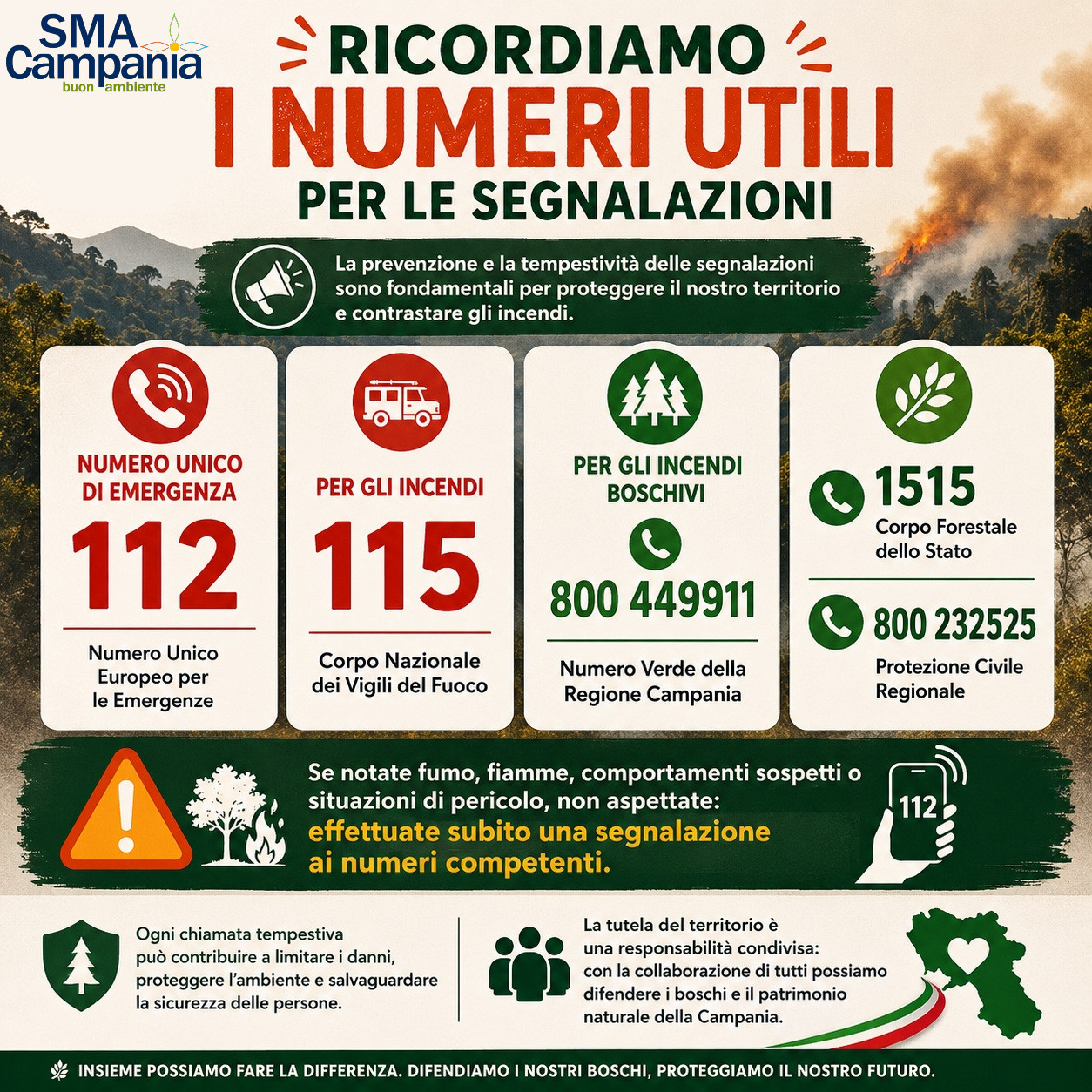 SMA Campania buon ambiente

RICORDIAMO
I NUMERI UTILI
PER LE SEGNALAZIONI

La prevenzione e la tempestività delle segnalazioni sono fondamentali per proteggere il nostro territorio e contrastare gli incendi.

NUMERO UNICO DI EMERGENZA
112
Numero Unico Europeo per le Emergenze

PER GLI INCENDI
115
Corpo Nazionale dei Vigili del Fuoco

PER GLI INCENDI BOSCHIVI
800 449911
Numero Verde della Regione Campania

1515
Corpo Forestale dello Stato

800 232525
Protezione Civile Regionale

Se notate fumo, fiamme, comportamenti sospetti o situazioni di pericolo, non aspettate: effettuate subito una segnalazione ai numeri competenti.

112

Ogni chiamata tempestiva può contribuire a limitare i danni, proteggere l'ambiente e salvaguardare la sicurezza delle persone.

La tutela del territorio è una responsabilità condivisa: con la collaborazione di tutti possiamo difendere i boschi e il patrimonio naturale della Campania.

INSIEME POSSIAMO FARE LA DIFFERENZA. DIFENDIAMO I NOSTRI BOSCHI, PROTEGGIAMO IL NOSTRO FUTURO.